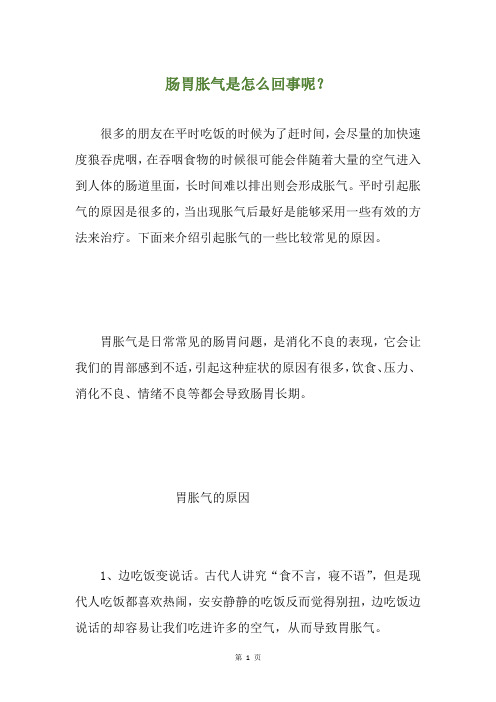 肠胃胀气是怎么回事呢？

很多的朋友在平时吃饭的时候为了赶时间，会尽量的加快速度狼吞虎咽，在吞咽食物的时候很可能会伴随着大量的空气进入到人体的肠道里面，长时间难以排出则会形成胀气。平时引起胀气的原因是很多的，当出现胀气后最好是能够采用一些有效的方法来治疗。下面来介绍引起胀气的一些比较常见的原因。

胃胀气是日常常见的肠胃问题，是消化不良的表现，它会让我们的胃部感到不适，引起这种症状的原因有很多，饮食、压力、消化不良、情绪不良等都会导致肠胃长期。

胃胀气的原因

1、边吃饭变说话。古代人讲究“食不言，寝不语”，但是现代人吃饭都喜欢热闹，安安静静的吃饭反而觉得别扭，边吃饭边说话的却容易让我们吃进许多的空气，从而导致胃胀气。

第 1 页